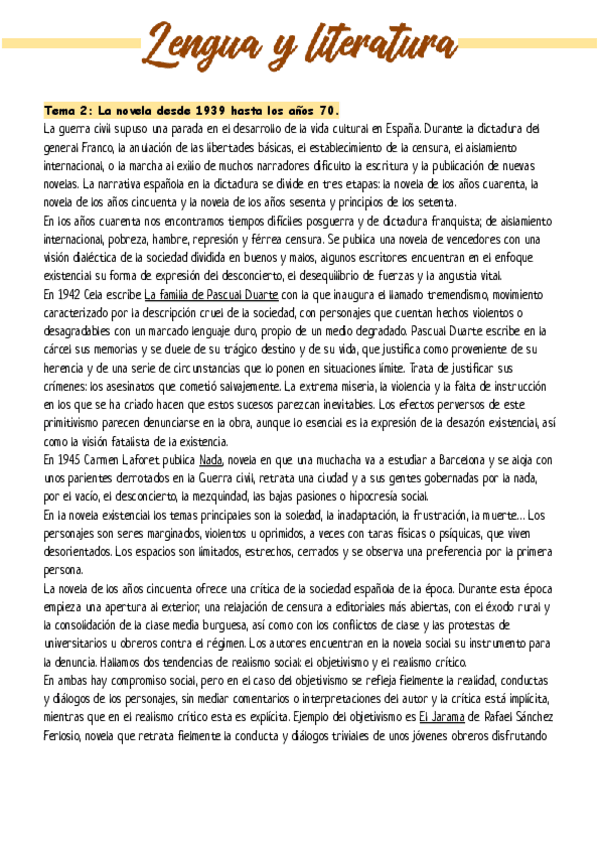 Lengua y literatura

Tema 2: La novela desde 1939 hasta los años 70.

La guerra civil supuso una parada en el desarrollo de la vida cultural en España. Durante la dictadura del general Franco, la anulación de las libertades básicas, el establecimiento de la censura, el aislamiento internacional, o la marcha al exilio de muchos narradores dificulto la escritura y la publicación de nuevas novelas. La narrativa española en la dictadura se divide en tres etapas: la novela de los años cuarenta, la novela de los años cincuenta y la novela de los años sesenta y principios de los setenta.

En los años cuarenta nos encontramos tiempos difíciles posguerra y de dictadura franquista; de aislamiento internacional, pobreza, hambre, represión y férrea censura. Se publica una novela de vencedores con una visión dialéctica de la sociedad dividida en buenos y malos, algunos escritores encuentran en el enfoque existencial su forma de expresión del desconcierto, el desequilibrio de fuerzas y la angustia vital.

En 1942 Cela escribe La familia de Pascual Duarte con la que inaugura el llamado tremendismo, movimiento caracterizado por la descripción cruel de la sociedad, con personajes que cuentan hechos violentos o desagradables con un marcado lenguaje duro, propio de un medio degradado. Pascual Duarte escribe en la cárcel sus memorias y se duele de su trágico destino y de su vida, que justifica como proveniente de su herencia y de una serie de circunstancias que lo ponen en situaciones límite. Trata de justificar sus crímenes: los asesinatos que cometió salvajemente. La extrema miseria, la violencia y la falta de instrucción en los que se ha criado hacen que estos sucesos parezcan inevitables. Los efectos perversos de este primitivismo parecen denunciarse en la obra, aunque lo esencial es la expresión de la desazón existencial, así como la visión fatalista de la existencia.

En 1945 Carmen Laforet publica Nada, novela en que una muchacha va a estudiar a Barcelona y se aloja con unos parientes derrotados en la Guerra civil, retrata una ciudad y a sus gentes gobernadas por la nada, por el vacío, el desconcierto, la mezquindad, las bajas pasiones o hipocresía social.

En la novela existencial los temas principales son la soledad, la inadaptación, la frustración, la muerte... Los personajes son seres marginados, violentos u oprimidos, a veces con taras físicas o psíquicas, que viven desorientados. Los espacios son limitados, estrechos, cerrados y se observa una preferencia por la primera persona.

La novela de los años cincuenta ofrece una crítica de la sociedad española de la época. Durante esta época empieza una apertura al exterior, una relajación de censura a editoriales más abiertas, con el éxodo rural y la consolidación de la clase media burguesa, así como con los conflictos de clase y las protestas de universitarios u obreros contra el régimen. Los autores encuentran en la novela social su instrumento para la denuncia. Hallamos dos tendencias de realismo social: el objetivismo y el realismo crítico.

En ambas hay compromiso social, pero en el caso del objetivismo se refleja fielmente la realidad, conductas y diálogos de los personajes, sin mediar comentarios o interpretaciones del autor y la crítica está implícita, mientras que en el realismo crítico esta es explícita. Ejemplo del objetivismo es El Jarama de Rafael Sánchez Ferlosio, novela que retrata fielmente la conducta y diálogos triviales de unos jóvenes obreros disfrutando